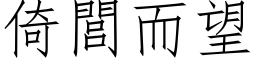 倚閭而望